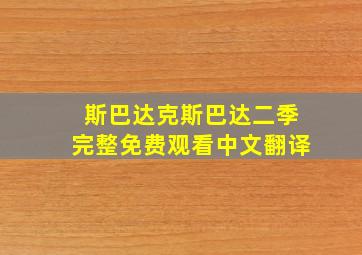 斯巴达克斯巴达二季
完整免费观看中文翻译